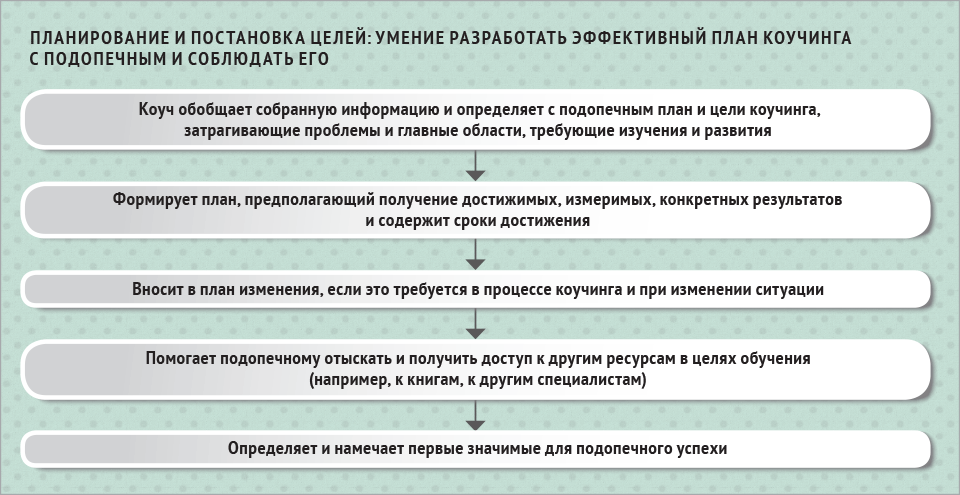 ПЛАНИРОВАНИЕ И ПОСТАНОВКА ЦЕЛЕЙ: УМЕНИЕ РАЗРАБОТАТЬ ЭФФЕКТИВНЫЙ ПЛАН КОУЧИНГА С ПОДОПЕЧНЫМ И СОБЛЮДАТЬ ЕГО

Коуч обобщает собранную информацию и определяет с подопечным план и цели коучинга, затрагивающие проблемы и главные области, требующие изучения и развития

Формирует план, предполагающий получение достижимых, измеримых, конкретных результатов и содержит сроки достижения

Вносит в план изменения, если это требуется в процессе коучинга и при изменении ситуации

Помогает подопечному отыскать и получить доступ к другим ресурсам в целях обучения (например, к книгам, к другим специалистам)

Определяет и намечает первые значимые для подопечного успехи